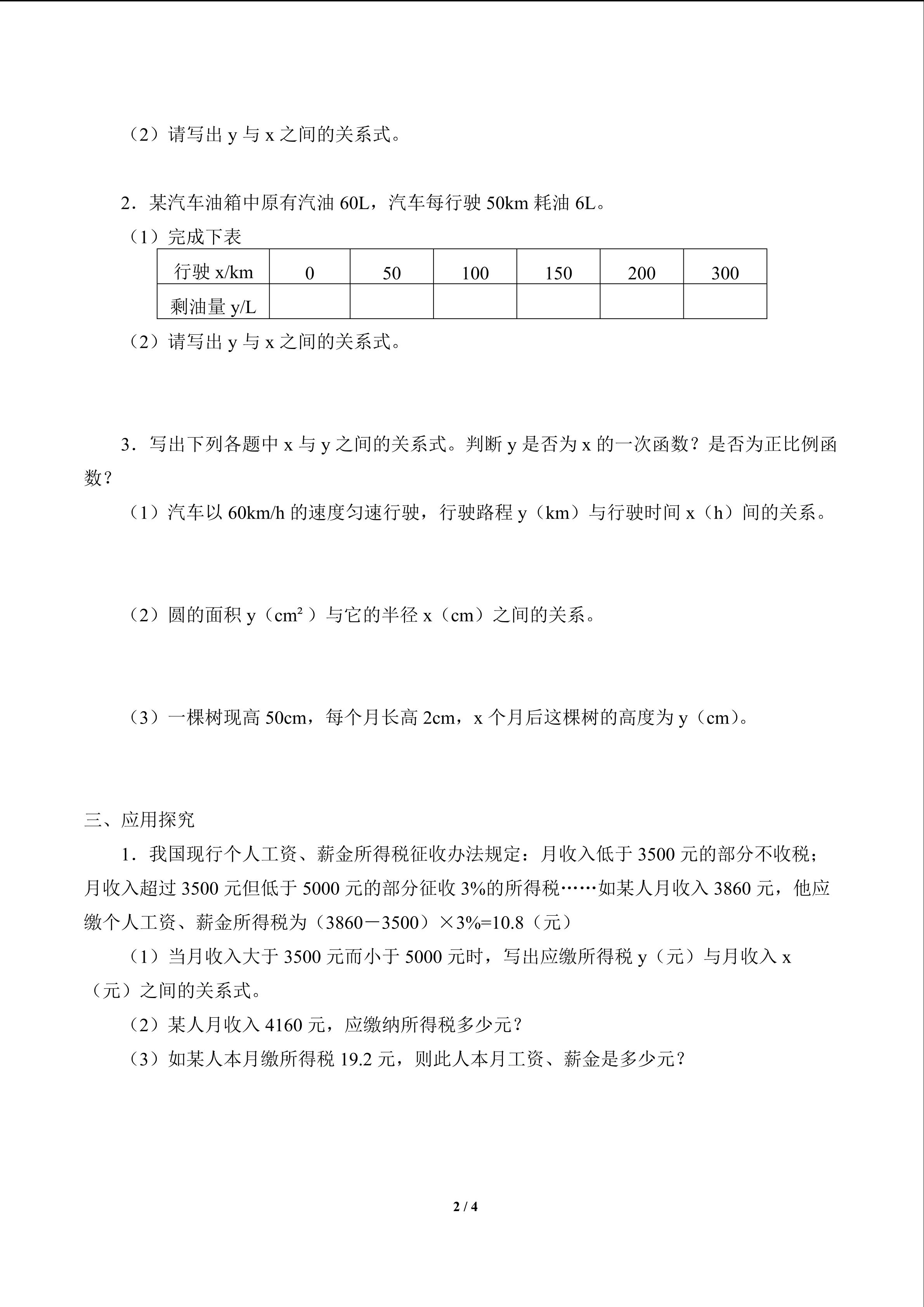 （2）请写出 y 与 x 之间的关系式。

2．某汽车油箱中原有汽油 60L，汽车每行驶 50km 耗油 6L。

（1）完成下表

| 行驶 x/km | 0 | 50 | 100 | 150 | 200 | 300 |
|---|---|---|---|---|---|---|
| 剩油量 y/L |  |  |  |  |  |  |

（2）请写出 y 与 x 之间的关系式。

3．写出下列各题中 x 与 y 之间的关系式。判断 y 是否为 x 的一次函数？是否为正比例函数？

（1）汽车以 60km/h 的速度匀速行驶，行驶路程 y（km）与行驶时间 x（h）间的关系。

（2）圆的面积 y（$cm^2$）与它的半径 x（cm）之间的关系。

（3）一棵树现高 50cm，每个月长高 2cm，x 个月后这棵树的高度为 y（cm）。

三、应用探究

1．我国现行个人工资、薪金所得税征收办法规定：月收入低于 3500 元的部分不收税；月收入超过 3500 元但低于 5000 元的部分征收 3%的所得税……如某人月收入 3860 元，他应缴个人工资、薪金所得税为（3860－3500）×3%=10.8（元）

（1）当月收入大于 3500 元而小于 5000 元时，写出应缴所得税 y（元）与月收入 x（元）之间的关系式。

（2）某人月收入 4160 元，应缴纳所得税多少元？

（3）如某人本月缴所得税 19.2 元，则此人本月工资、薪金是多少元？

2 / 4